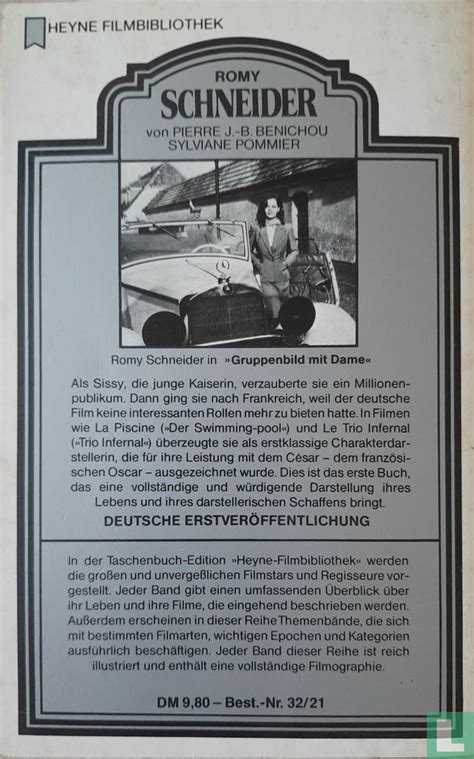 HEYNE FILMBIBLIOTHEK

ROMY
SCHNEIDER
von PIERRE J.-B. BENICHOU
SYLVIANE POMMIER

Romy Schneider in »Gruppenbild mit Dame«

Als Sissy, die junge Kaiserin, verzauberte sie ein Millionenpublikum. Dann ging sie nach Frankreich, weil der deutsche Film keine interessanten Rollen mehr zu bieten hatte. In Filmen wie La Piscine (»Der Swimming-pool«) und Le Trio Infernal (»Trio Infernal«) überzeugte sie als erstklassige Charakterdarstellerin, die für ihre Leistung mit dem César – dem französischen Oscar – ausgezeichnet wurde. Dies ist das erste Buch, das eine vollständige und würdigende Darstellung ihres Lebens und ihres darstellerischen Schaffens bringt.

DEUTSCHE ERSTVERÖFFENTLICHUNG

In der Taschenbuch-Edition »Heyne-Filmbibliothek« werden die großen und unvergeßlichen Filmstars und Regisseure vorgestellt. Jeder Band gibt einen umfassenden Überblick über ihr Leben und ihre Filme, die eingehend beschrieben werden. Außerdem erscheinen in dieser Reihe Themenbände, die sich mit bestimmten Filmarten, wichtigen Epochen und Kategorien ausführlich beschäftigen. Jeder Band dieser Reihe ist reich illustriert und enthält eine vollständige Filmographie.

DM 9,80 – Best.-Nr. 32/21